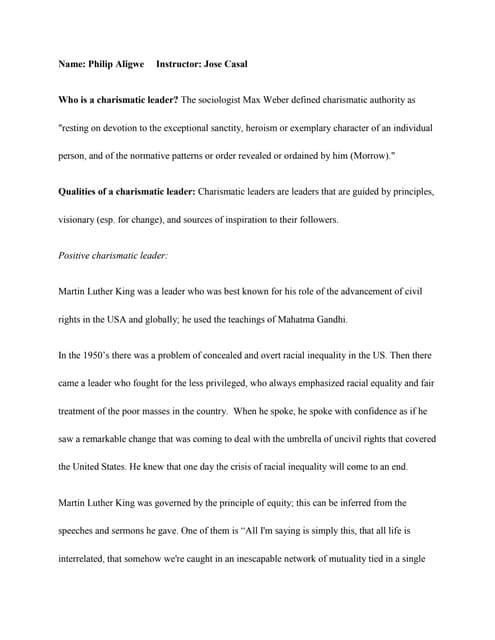 Name: Philip Aligwe Instructor: Jose Casal

Who is a charismatic leader? The sociologist Max Weber defined charismatic authority as "resting on devotion to the exceptional sanctity, heroism or exemplary character of an individual person, and of the normative patterns or order revealed or ordained by him (Morrow)."

Qualities of a charismatic leader: Charismatic leaders are leaders that are guided by principles, visionary (esp. for change), and sources of inspiration to their followers.

Positive charismatic leader:

Martin Luther King was a leader who was best known for his role of the advancement of civil rights in the USA and globally; he used the teachings of Mahatma Gandhi.

In the 1950's there was a problem of concealed and overt racial inequality in the US. Then there came a leader who fought for the less privileged, who always emphasized racial equality and fair treatment of the poor masses in the country. When he spoke, he spoke with confidence as if he saw a remarkable change that was coming to deal with the umbrella of uncivil rights that covered the United States. He knew that one day the crisis of racial inequality will come to an end.

Martin Luther King was governed by the principle of equity; this can be inferred from the speeches and sermons he gave. One of them is "All I'm saying is simply this, that all life is interrelated, that somehow we're caught in an inescapable network of mutuality tied in a single